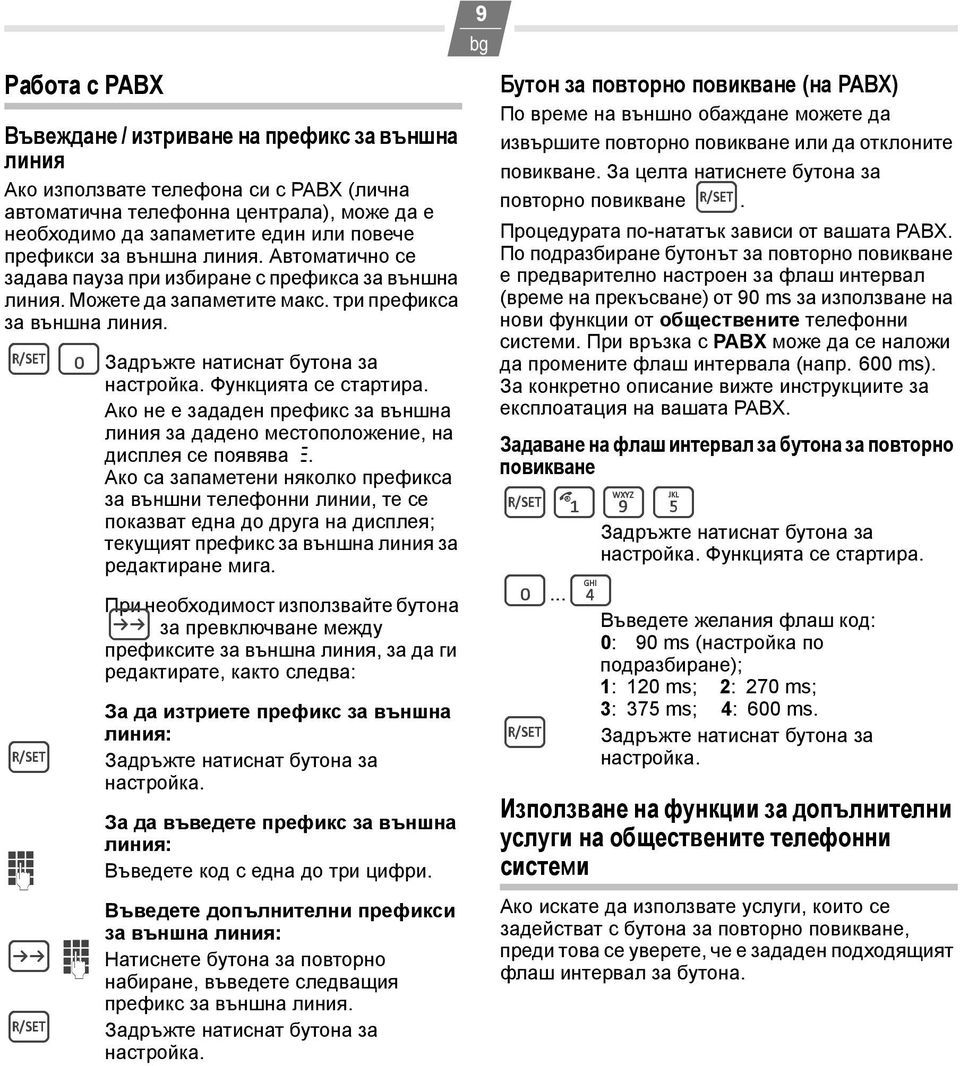 9
bg

Работа с PABX

Въвеждане / изтриване на префикс за външна линия

Ако използвате телефона си с PABX (лична автоматична телефонна централа), може да е необходимо да запаметите един или повече префикси за външна линия. Автоматично се задава пауза при избиране с префикса за външна линия. Можете да запаметите макс. три префикса за външна линия.

R/SET 0 Задръжте натиснат бутона за настройка. Функцията се стартира.
Ако не е зададен префикс за външна линия за дадено местоположение, на дисплея се появява Ξ.
Ако са запаметени няколко префикса за външни телефонни линии, те се показват една до друга на дисплея; текущият префикс за външна линия за редактиране мига.

При необходимост използвайте бутона →→ за превключване между префиксите за външна линия, за да ги редактирате, както следва:

За да изтриете префикс за външна линия:
R/SET Задръжте натиснат бутона за настройка.

За да въведете префикс за външна линия:
Въведете код с една до три цифри.

Въведете допълнителни префикси за външна линия:
→→ Натиснете бутона за повторно набиране, въведете следващия префикс за външна линия.
R/SET Задръжте натиснат бутона за настройка.

Бутон за повторно повикване (на PABX)

По време на външно обаждане можете да извършите повторно повикване или да отклоните повикване. За целта натиснете бутона за повторно повикване R/SET.

Процедурата по-нататък зависи от вашата PABX. По подразбиране бутонът за повторно повикване е предварително настроен за флаш интервал (време на прекъсване) от 90 ms за използване на нови функции от обществените телефонни системи. При връзка с PABX може да се наложи да промените флаш интервала (напр. 600 ms). За конкретно описание вижте инструкциите за експлоатация на вашата PABX.

Задаване на флаш интервал за бутона за повторно повикване

R/SET 1 WXYZ 9 JKL 5
Задръжте натиснат бутона за настройка. Функцията се стартира.

0 ... GHI 4
Въведете желания флаш код:
0: 90 ms (настройка по подразбиране);
1: 120 ms; 2: 270 ms;
3: 375 ms; 4: 600 ms.
R/SET Задръжте натиснат бутона за настройка.

Използване на функции за допълнителни услуги на обществените телефонни системи

Ако искате да използвате услуги, които се задействат с бутона за повторно повикване, преди това се уверете, че е зададен подходящият флаш интервал за бутона.